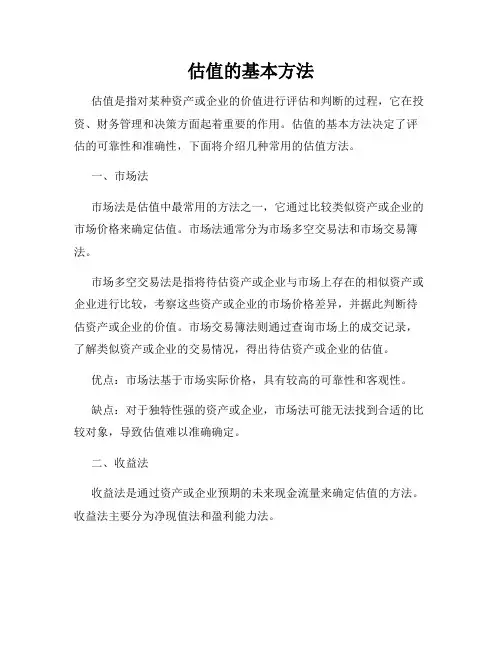 估值的基本方法

估值是指对某种资产或企业的价值进行评估和判断的过程，它在投资、财务管理和决策方面起着重要的作用。估值的基本方法决定了评估的可靠性和准确性，下面将介绍几种常用的估值方法。

一、市场法

市场法是估值中最常用的方法之一，它通过比较类似资产或企业的市场价格来确定估值。市场法通常分为市场多空交易法和市场交易簿法。

市场多空交易法是指将待估资产或企业与市场上存在的相似资产或企业进行比较，考察这些资产或企业的市场价格差异，并据此判断待估资产或企业的价值。市场交易簿法则通过查询市场上的成交记录，了解类似资产或企业的交易情况，得出待估资产或企业的估值。

优点：市场法基于市场实际价格，具有较高的可靠性和客观性。

缺点：对于独特性强的资产或企业，市场法可能无法找到合适的比较对象，导致估值难以准确确定。

二、收益法

收益法是通过资产或企业预期的未来现金流量来确定估值的方法。收益法主要分为净现值法和盈利能力法。